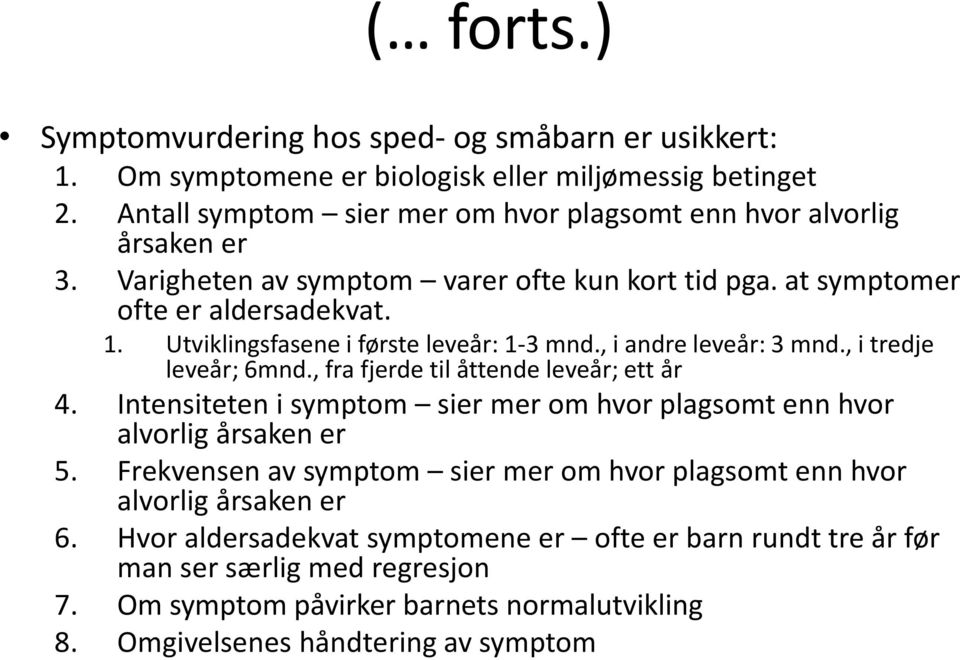 (… forts.)

• Symptomvurdering hos sped- og småbarn er usikkert:
1. Om symptomene er biologisk eller miljømessig betinget
2. Antall symptom – sier mer om hvor plagsomt enn hvor alvorlig årsaken er
3. Varigheten av symptom – varer ofte kun kort tid pga. at symptomer ofte er aldersadekvat.
1. Utviklingsfasene i første leveår: 1-3 mnd., i andre leveår: 3 mnd., i tredje leveår; 6mnd., fra fjerde til åttende leveår; ett år
4. Intensiteten i symptom – sier mer om hvor plagsomt enn hvor alvorlig årsaken er
5. Frekvensen av symptom – sier mer om hvor plagsomt enn hvor alvorlig årsaken er
6. Hvor aldersadekvat symptomene er – ofte er barn rundt tre år før man ser særlig med regresjon
7. Om symptom påvirker barnets normalutvikling
8. Omgivelsenes håndtering av symptom